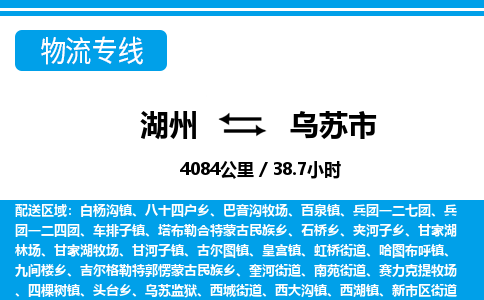 物流专线

湖州 乌苏市

4084公里 / 38.7小时

配送区域：白杨沟镇、八十四户乡、巴音沟牧场、百泉镇、兵团一二七团、兵团一二四团、车排子镇、塔布勒合特蒙古民族乡、石桥乡、夹河子乡、甘家湖林场、甘家湖牧场、甘河子镇、古尔图镇、皇宫镇、虹桥街道、哈图布呼镇、九间楼乡、吉尔格勒特郭愣蒙古民族乡、奎河街道、南苑街道、赛力克提牧场、四棵树镇、头台乡、乌苏监狱、西城街道、西大沟镇、西湖镇、新市区街道